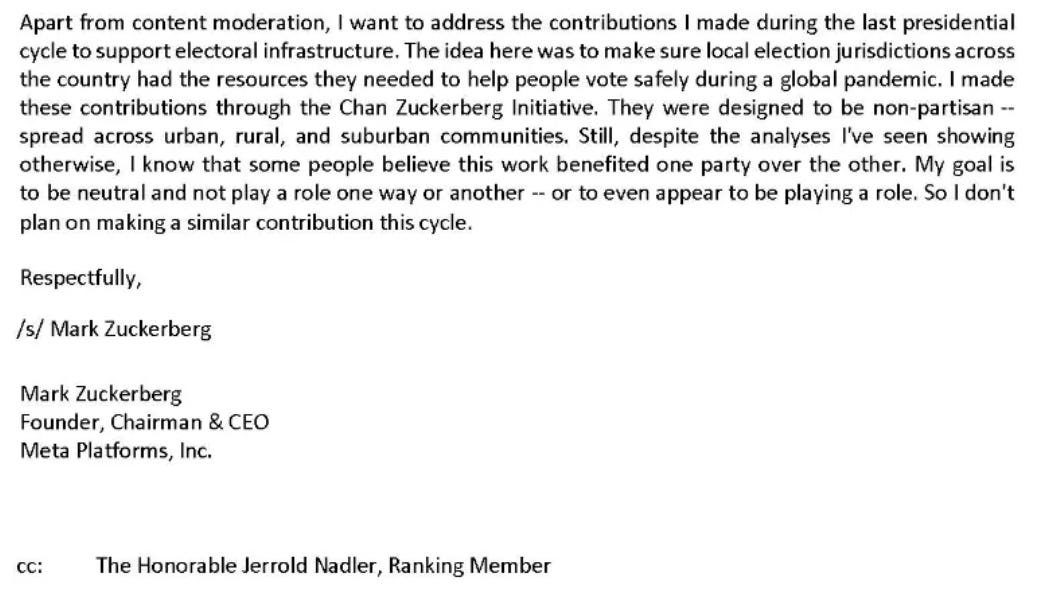 Apart from content moderation, I want to address the contributions I made during the last presidential cycle to support electoral infrastructure. The idea here was to make sure local election jurisdictions across the country had the resources they needed to help people vote safely during a global pandemic. I made these contributions through the Chan Zuckerberg Initiative. They were designed to be non-partisan -- spread across urban, rural, and suburban communities. Still, despite the analyses I've seen showing otherwise, I know that some people believe this work benefited one party over the other. My goal is to be neutral and not play a role one way or another -- or to even appear to be playing a role. So I don't plan on making a similar contribution this cycle.

Respectfully,

/s/ Mark Zuckerberg

Mark Zuckerberg
Founder, Chairman & CEO
Meta Platforms, Inc.

cc: The Honorable Jerrold Nadler, Ranking Member